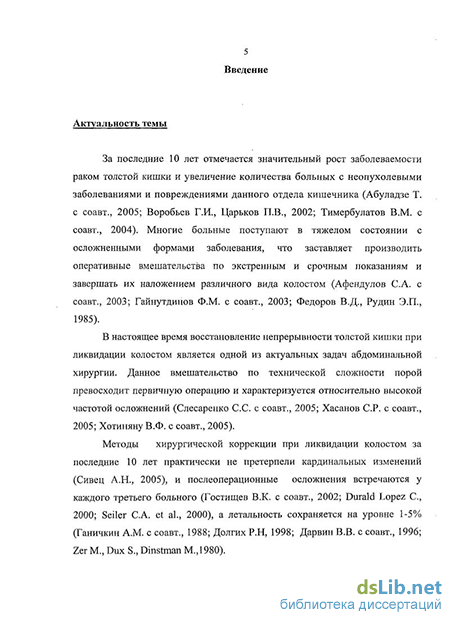 5

Введение

Актуальность темы

За последние 10 лет отмечается значительный рост заболеваемости раком толстой кишки и увеличение количества больных с неопухолевыми заболеваниями и повреждениями данного отдела кишечника (Абуладзе Т. с соавт., 2005; Воробьев Г.И., Царьков П.В., 2002; Тимербулатов В.М. с соавт., 2004). Многие больные поступают в тяжелом состоянии с осложненными формами заболевания, что заставляет производить оперативные вмешательства по экстренным и срочным показаниям и завершать их наложением различного вида колостом (Афендулов С.А. с соавт., 2003; Гайнутдинов Ф.М. с соавт., 2003; Федоров В.Д., Рудин Э.П., 1985).

В настоящее время восстановление непрерывности толстой кишки при ликвидации колостом является одной из актуальных задач абдоминальной хирургии. Данное вмешательство по технической сложности порой превосходит первичную операцию и характеризуется относительно высокой частотой осложнений (Слесаренко С.С. с соавт., 2005; Хасанов С.Р. с соавт., 2005; Хотиняну В.Ф. с соавт., 2005).

Методы хирургической коррекции при ликвидации колостом за последние 10 лет практически не претерпели кардинальных изменений (Сивец А.Н., 2005), и послеоперационные осложнения встречаются у каждого третьего больного (Гостищев В.К. с соавт., 2002; Durald Lopez C., 2000; Seiler C.A. et al., 2000), а летальность сохраняется на уровне 1-5% (Ганичкин А.М. с соавт., 1988; Долгих Р.Н, 1998; Дарвин В.В. с соавт., 1996; Zer M., Dux S., Dinstman M.,1980).

dsLib.net
библиотека диссертаций